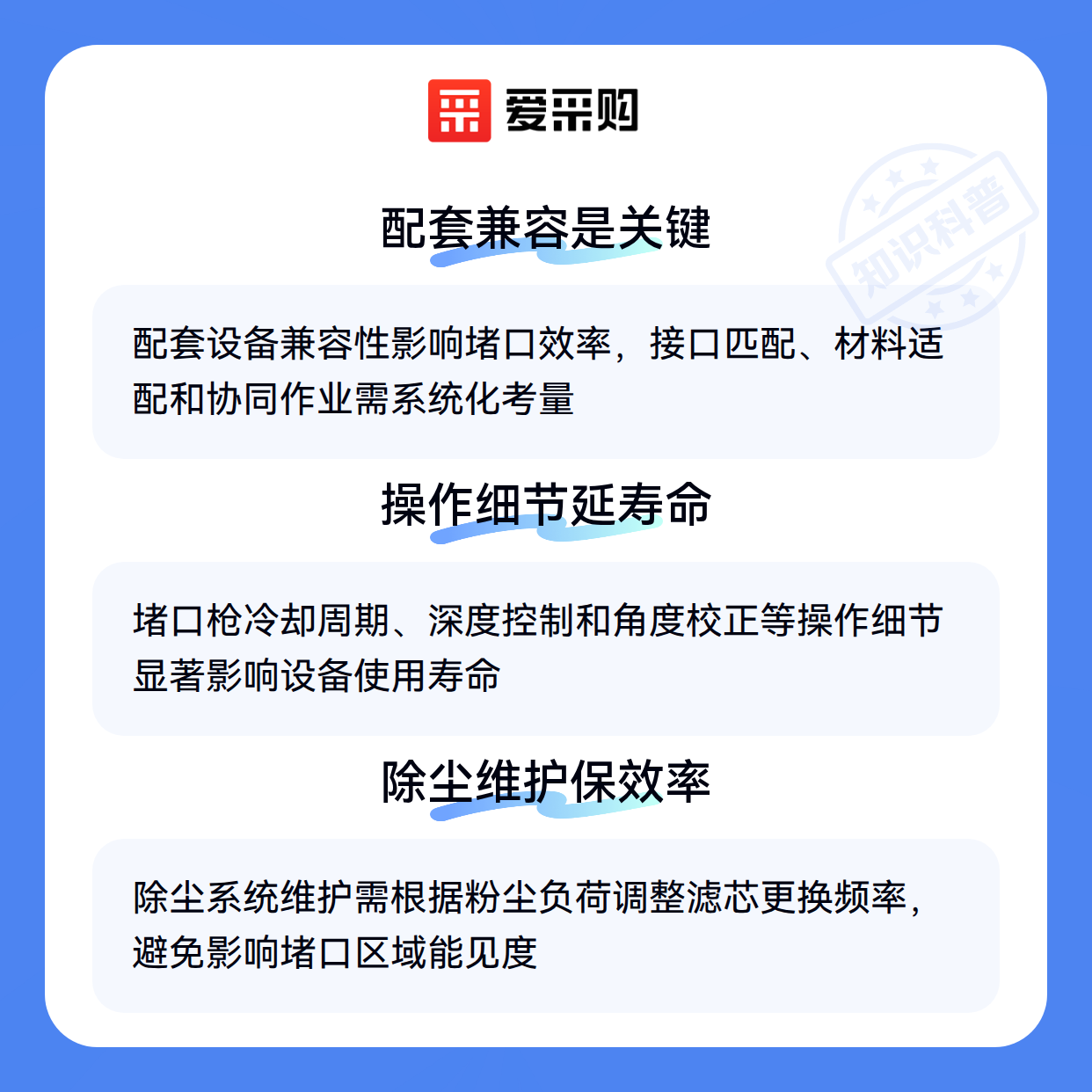 爱采购

配套兼容是关键

配套设备兼容性影响堵口效率，接口匹配、材料适配和协同作业需系统化考量

操作细节延寿命

堵口枪冷却周期、深度控制和角度校正等操作细节显著影响设备使用寿命

除尘维护保效率

除尘系统维护需根据粉尘负荷调整滤芯更换频率，避免影响堵口区域能见度

知识科普